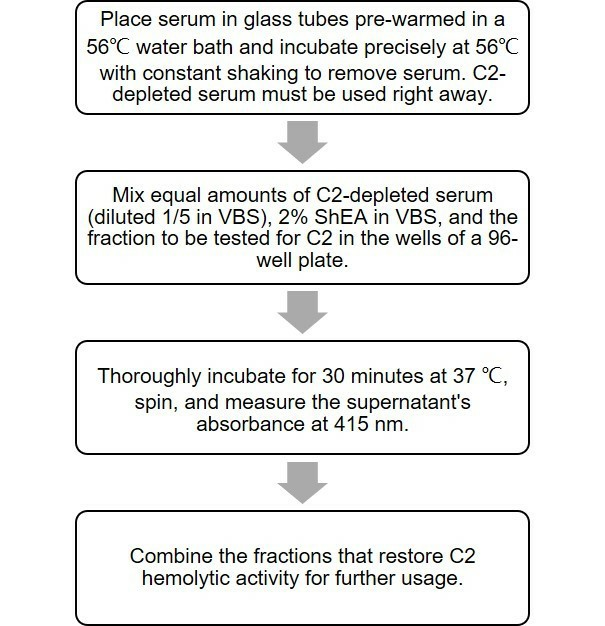 Place serum in glass tubes pre-warmed in a 56℃ water bath and incubate precisely at 56℃ with constant shaking to remove serum. C2-depleted serum must be used right away.

Mix equal amounts of C2-depleted serum (diluted 1/5 in VBS), 2% ShEA in VBS, and the fraction to be tested for C2 in the wells of a 96-well plate.

Thoroughly incubate for 30 minutes at 37 ℃, spin, and measure the supernatant's absorbance at 415 nm.

Combine the fractions that restore C2 hemolytic activity for further usage.